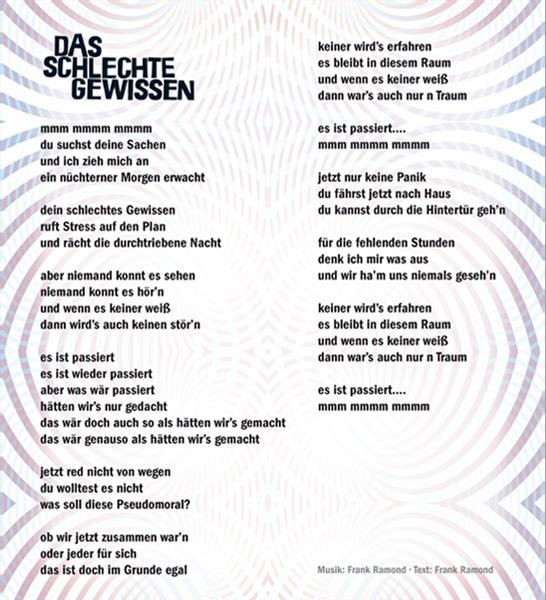 DAS
SCHLECHTE
GEWISSEN

mmm mmmm mmmm
du suchst deine Sachen
und ich zieh mich an
ein nüchterner Morgen erwacht

dein schlechtes Gewissen
ruft Stress auf den Plan
und rächt die durchtriebene Nacht

aber niemand konnt es sehen
niemand konnt es hör'n
und wenn es keiner weiß
dann wird's auch keinen stör'n

es ist passiert
es ist wieder passiert
aber was wär passiert
hätten wir's nur gedacht
das wär doch auch so als hätten wir's gemacht
das wär genauso als hätten wir's gemacht

jetzt red nicht von wegen
du wolltest es nicht
was soll diese Pseudomoral?

ob wir jetzt zusammen war'n
oder jeder für sich
das ist doch im Grunde egal

keiner wird's erfahren
es bleibt in diesem Raum
und wenn es keiner weiß
dann war's auch nur n Traum

es ist passiert....
mmm mmmm mmmm

jetzt nur keine Panik
du fährst jetzt nach Haus
du kannst durch die Hintertür geh'n

für die fehlenden Stunden
denk ich mir was aus
und wir ha'm uns niemals geseh'n

keiner wird's erfahren
es bleibt in diesem Raum
und wenn es keiner weiß
dann war's auch nur n Traum

es ist passiert....
mmm mmmm mmmm

Musik: Frank Ramond · Text: Frank Ramond